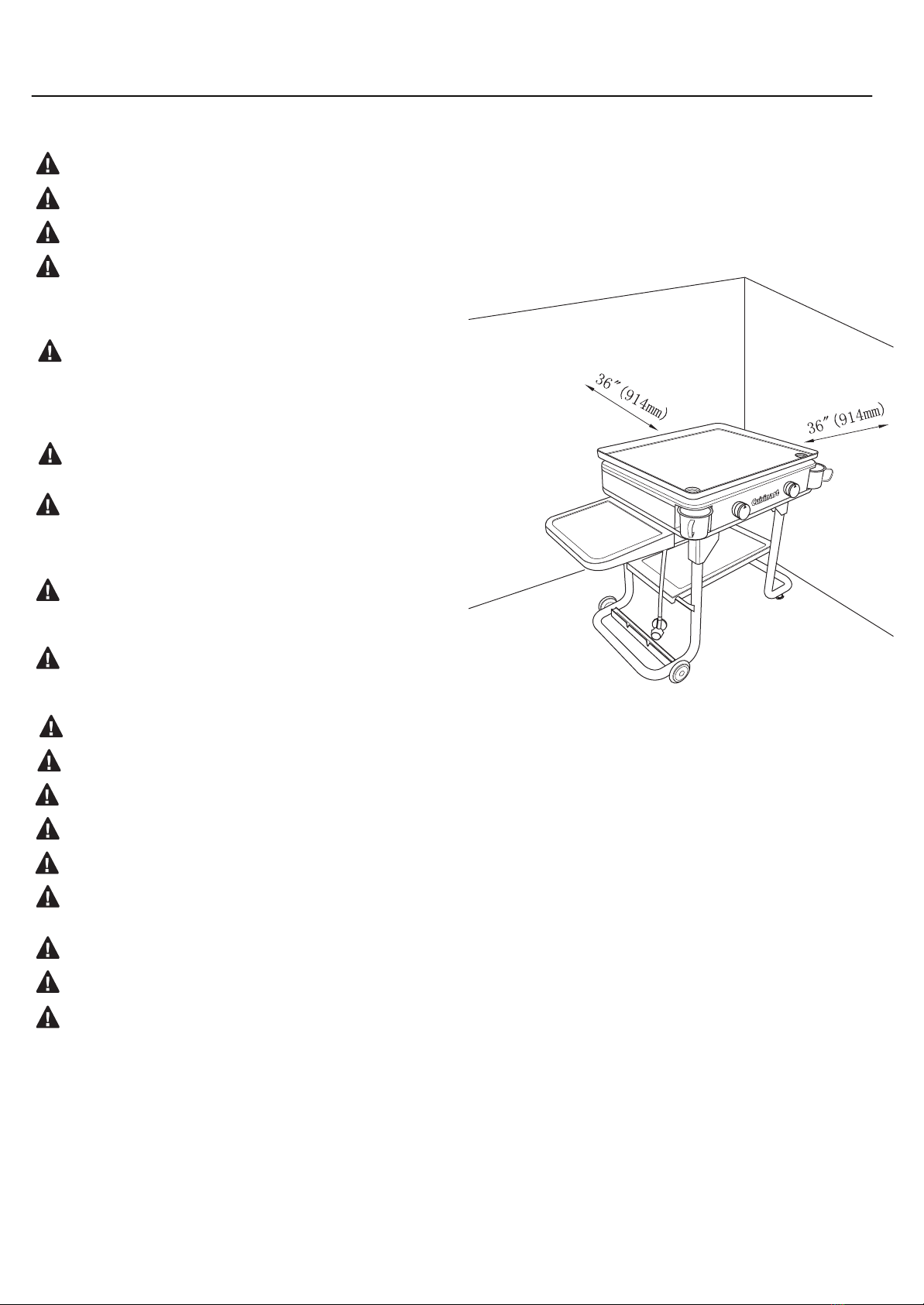 36″ (914mm)

36″ (914mm)

Cuisinart